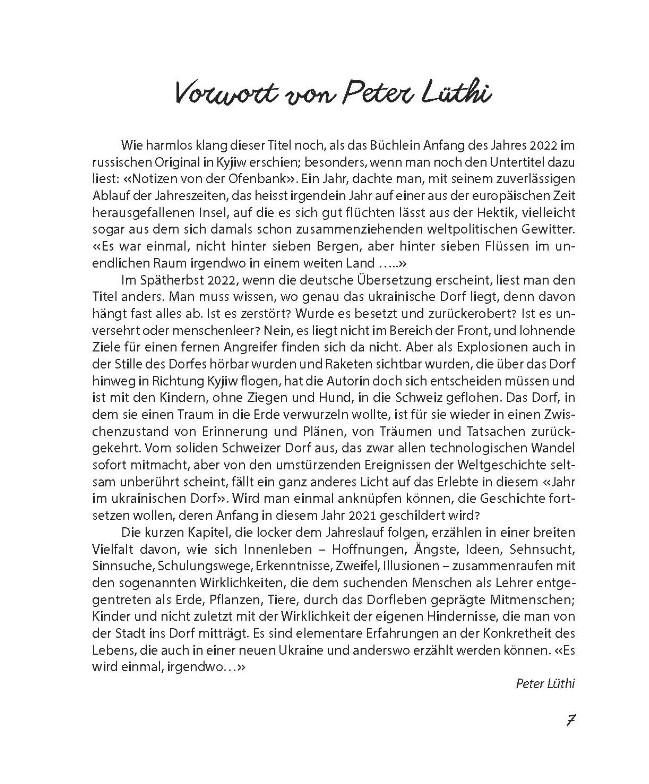 Vorwort von Peter Lüthi

Wie harmlos klang dieser Titel noch, als das Büchlein Anfang des Jahres 2022 im russischen Original in Kyjiw erschien; besonders, wenn man noch den Untertitel dazu liest: «Notizen von der Ofenbank». Ein Jahr, dachte man, mit seinem zuverlässigen Ablauf der Jahreszeiten, das heisst irgendein Jahr auf einer aus der europäischen Zeit herausgefallenen Insel, auf die es sich gut flüchten lässt aus der Hektik, vielleicht sogar aus dem sich damals schon zusammenziehenden weltpolitischen Gewitter. «Es war einmal, nicht hinter sieben Bergen, aber hinter sieben Flüssen im unendlichen Raum irgendwo in einem weiten Land …..»

Im Spätherbst 2022, wenn die deutsche Übersetzung erscheint, liest man den Titel anders. Man muss wissen, wo genau das ukrainische Dorf liegt, denn davon hängt fast alles ab. Ist es zerstört? Wurde es besetzt und zurückerobert? Ist es unversehrt oder menschenleer? Nein, es liegt nicht im Bereich der Front, und lohnende Ziele für einen fernen Angreifer finden sich da nicht. Aber als Explosionen auch in der Stille des Dorfes hörbar wurden und Raketen sichtbar wurden, die über das Dorf hinweg in Richtung Kyjiw flogen, hat die Autorin doch sich entscheiden müssen und ist mit den Kindern, ohne Ziegen und Hund, in die Schweiz geflohen. Das Dorf, in dem sie einen Traum in die Erde verwurzeln wollte, ist für sie wieder in einen Zwischenzustand von Erinnerung und Plänen, von Träumen und Tatsachen zurückgekehrt. Vom soliden Schweizer Dorf aus, das zwar allen technologischen Wandel sofort mitmacht, aber von den umstürzenden Ereignissen der Weltgeschichte seltsam unberührt scheint, fällt ein ganz anderes Licht auf das Erlebte in diesem «Jahr im ukrainischen Dorf». Wird man einmal anknüpfen können, die Geschichte fortsetzen wollen, deren Anfang in diesem Jahr 2021 geschildert wird?

Die kurzen Kapitel, die locker dem Jahreslauf folgen, erzählen in einer breiten Vielfalt davon, wie sich Innenleben – Hoffnungen, Ängste, Ideen, Sehnsucht, Sinnsuche, Schulungswege, Erkenntnisse, Zweifel, Illusionen – zusammenraufen mit den sogenannten Wirklichkeiten, die dem suchenden Menschen als Lehrer entgegentreten als Erde, Pflanzen, Tiere, durch das Dorfleben geprägte Mitmenschen; Kinder und nicht zuletzt mit der Wirklichkeit der eigenen Hindernisse, die man von der Stadt ins Dorf mitträgt. Es sind elementare Erfahrungen an der Konkretheit des Lebens, die auch in einer neuen Ukraine und anderswo erzählt werden können. «Es wird einmal, irgendwo…»

Peter Lüthi

7